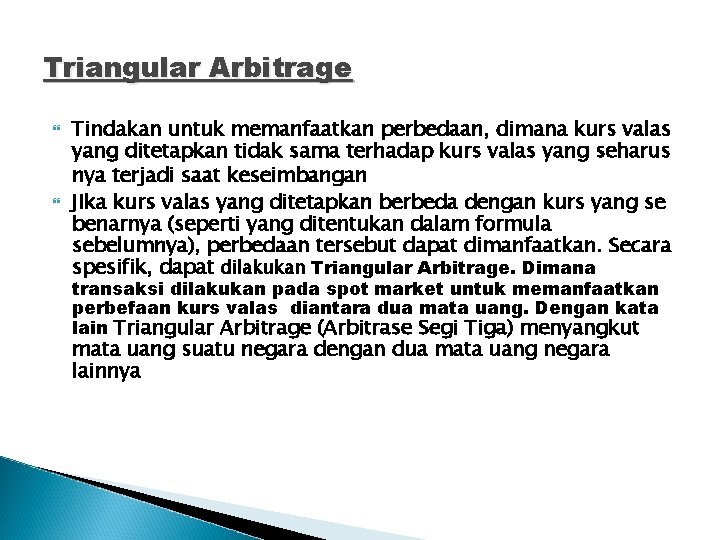 Triangular Arbitrage

Tindakan untuk memanfaatkan perbedaan, dimana kurs valas yang ditetapkan tidak sama terhadap kurs valas yang seharus nya terjadi saat keseimbangan

JIka kurs valas yang ditetapkan berbeda dengan kurs yang se benarnya (seperti yang ditentukan dalam formula sebelumnya), perbedaan tersebut dapat dimanfaatkan. Secara spesifik, dapat dilakukan Triangular Arbitrage. Dimana transaksi dilakukan pada spot market untuk memanfaatkan perbefaan kurs valas diantara dua mata uang. Dengan kata lain Triangular Arbitrage (Arbitrase Segi Tiga) menyangkut mata uang suatu negara dengan dua mata uang negara lainnya